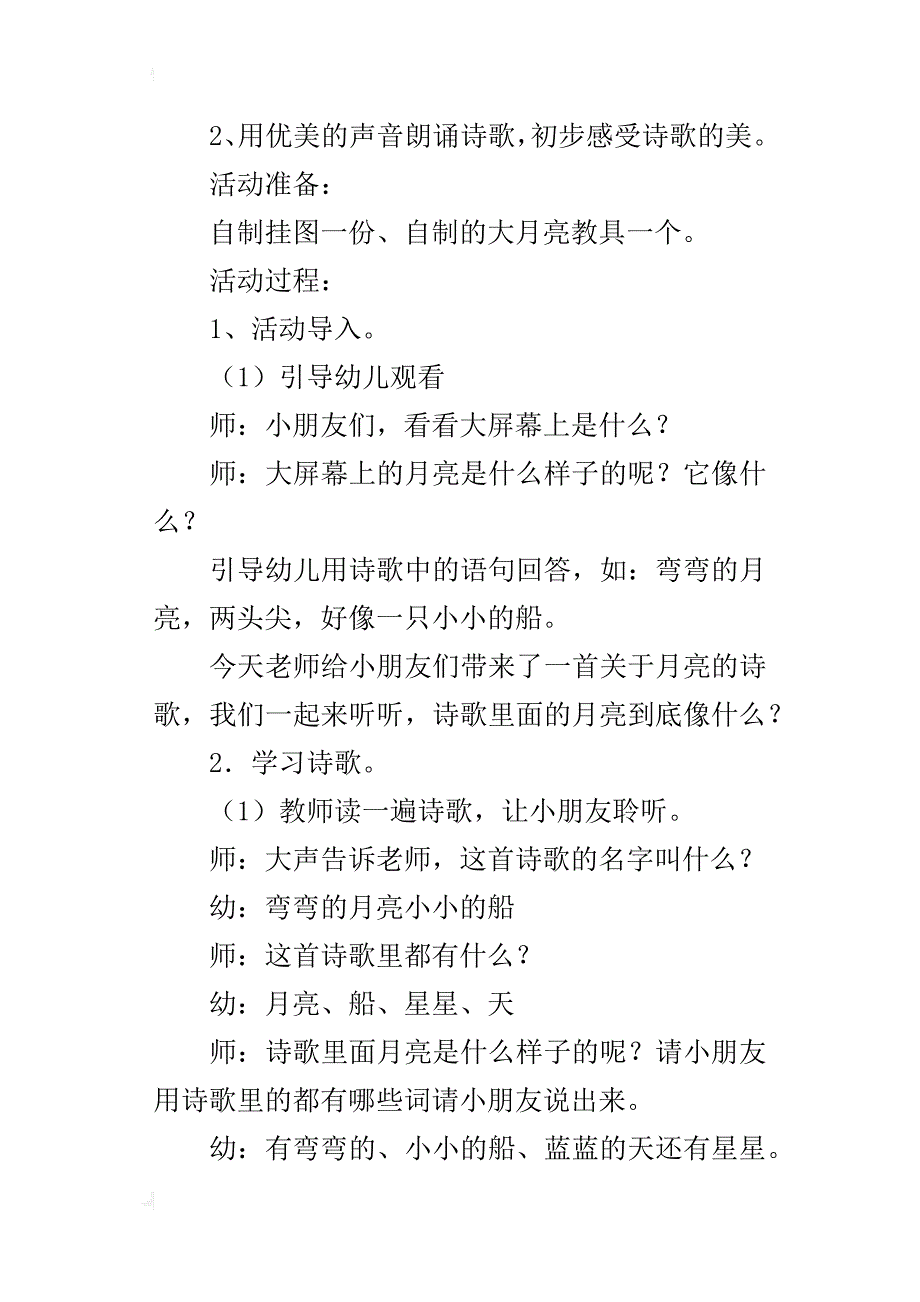 2、用优美的声音朗诵诗歌，初步感受诗歌的美。

活动准备：

自制挂图一份、自制的大月亮教具一个。

活动过程：

1、活动导入。

（1）引导幼儿观看

师：小朋友们，看看大屏幕上是什么？

师：大屏幕上的月亮是什么样子的呢？它像什么？

引导幼儿用诗歌中的语句回答，如：弯弯的月亮，两头尖，好像一只小小的船。

今天老师给小朋友们带来了一首关于月亮的诗歌，我们一起来听听，诗歌里面的月亮到底像什么？

2．学习诗歌。

（1）教师读一遍诗歌，让小朋友聆听。

师：大声告诉老师，这首诗歌的名字叫什么？

幼：弯弯的月亮小小的船

师：这首诗歌里都有什么？

幼：月亮、船、星星、天

师：诗歌里面月亮是什么样子的呢？请小朋友用诗歌里的都有哪些词请小朋友说出来。

幼：有弯弯的、小小的船、蓝蓝的天还有星星。